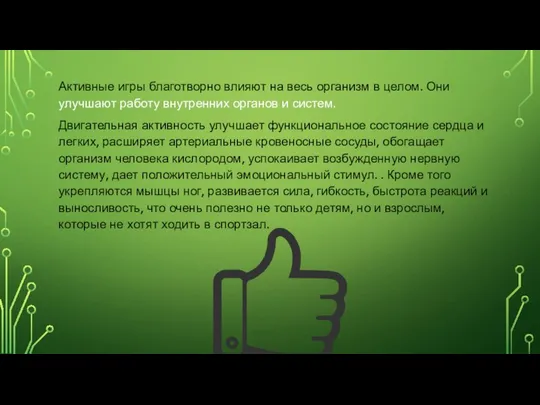 Активные игры благотворно влияют на весь организм в целом. Они улучшают работу внутренних органов и систем.

Двигательная активность улучшает функциональное состояние сердца и легких, расширяет артериальные кровеносные сосуды, обогащает организм человека кислородом, успокаивает возбужденную нервную систему, дает положительный эмоциональный стимул. . Кроме того укрепляются мышцы ног, развивается сила, гибкость, быстрота реакций и выносливость, что очень полезно не только детям, но и взрослым, которые не хотят ходить в спортзал.